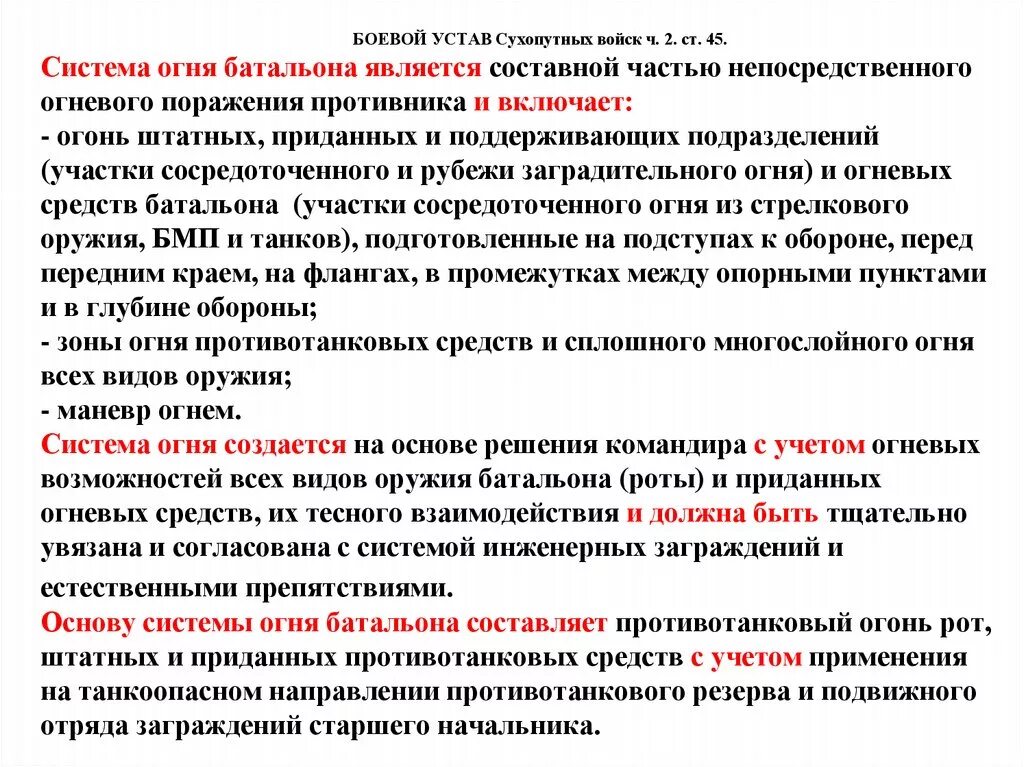 БОЕВОЙ УСТАВ Сухопутных войск ч. 2. ст. 45.

Система огня батальона является составной частью непосредственного огневого поражения противника и включает:
- огонь штатных, приданных и поддерживающих подразделений (участки сосредоточенного и рубежи заградительного огня) и огневых средств батальона (участки сосредоточенного огня из стрелкового оружия, БМП и танков), подготовленные на подступах к обороне, перед передним краем, на флангах, в промежутках между опорными пунктами и в глубине обороны;
- зоны огня противотанковых средств и сплошного многослойного огня всех видов оружия;
- маневр огнем.
Система огня создается на основе решения командира с учетом огневых возможностей всех видов оружия батальона (роты) и приданных огневых средств, их тесного взаимодействия и должна быть тщательно увязана и согласована с системой инженерных заграждений и естественными препятствиями.
Основу системы огня батальона составляет противотанковый огонь рот, штатных и приданных противотанковых средств с учетом применения на танкоопасном направлении противотанкового резерва и подвижного отряда заграждений старшего начальника.